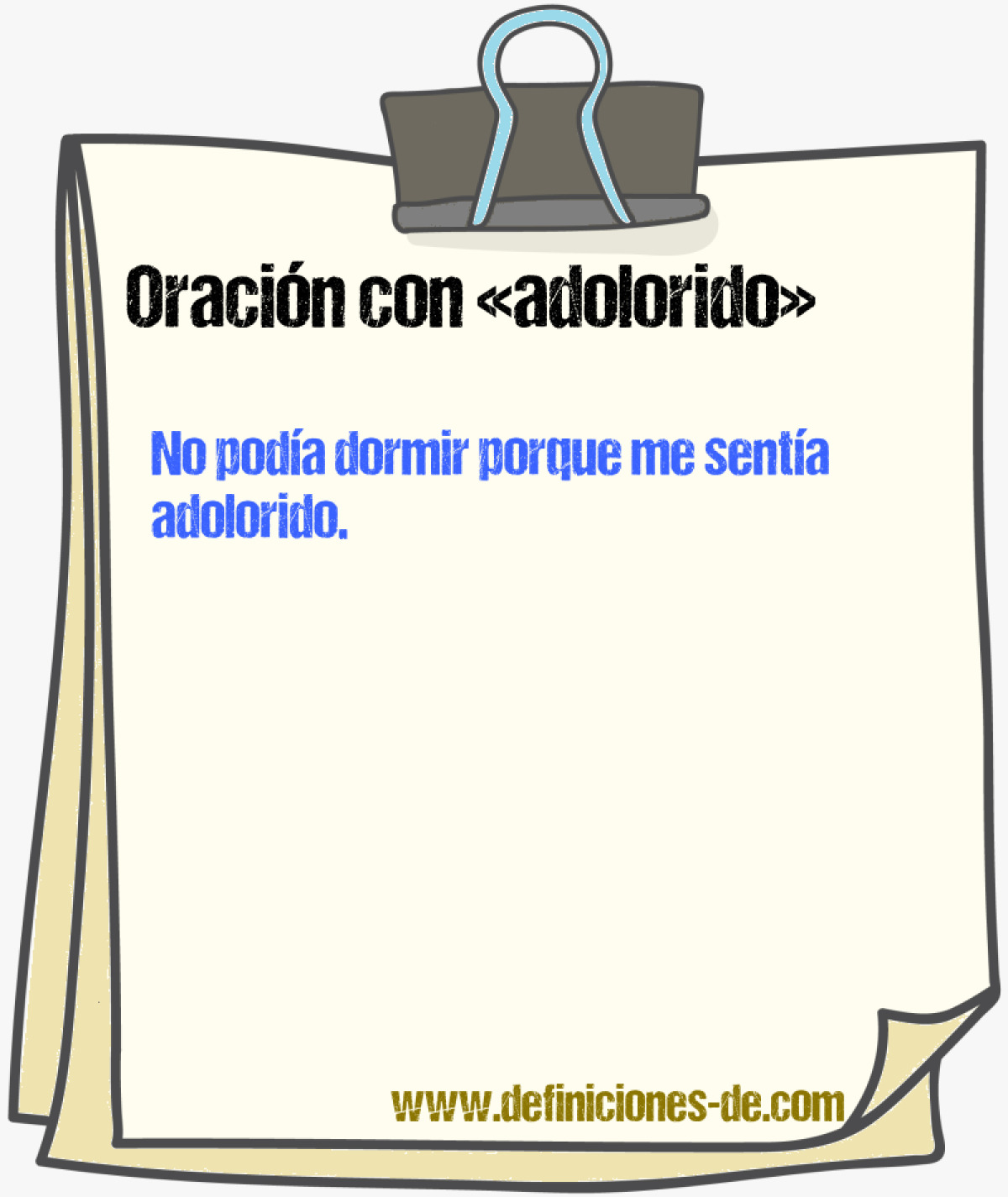 Oración con «adolorido»

No podía dormir porque me sentía adolorido.

www.definiciones-de.com